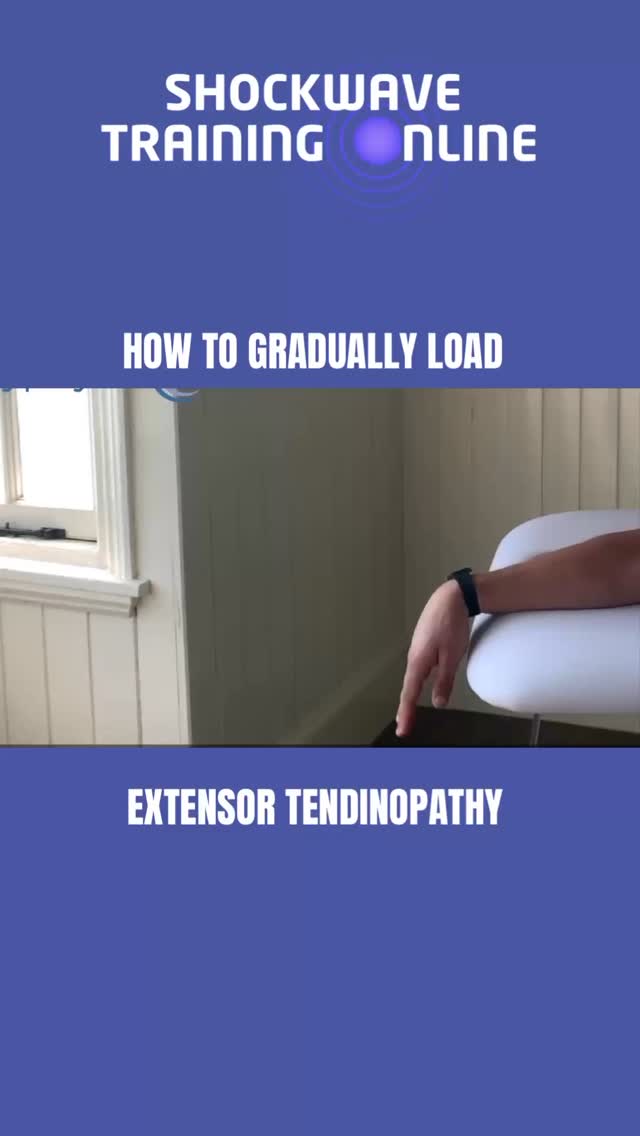 SHOCKWAVE
TRAINING ONLINE

HOW TO GRADUALLY LOAD

EXTENSOR TENDINOPATHY